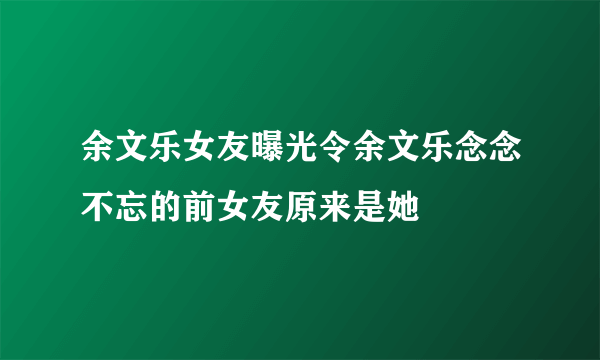 余文乐女友曝光令余文乐念念不忘的前女友原来是她